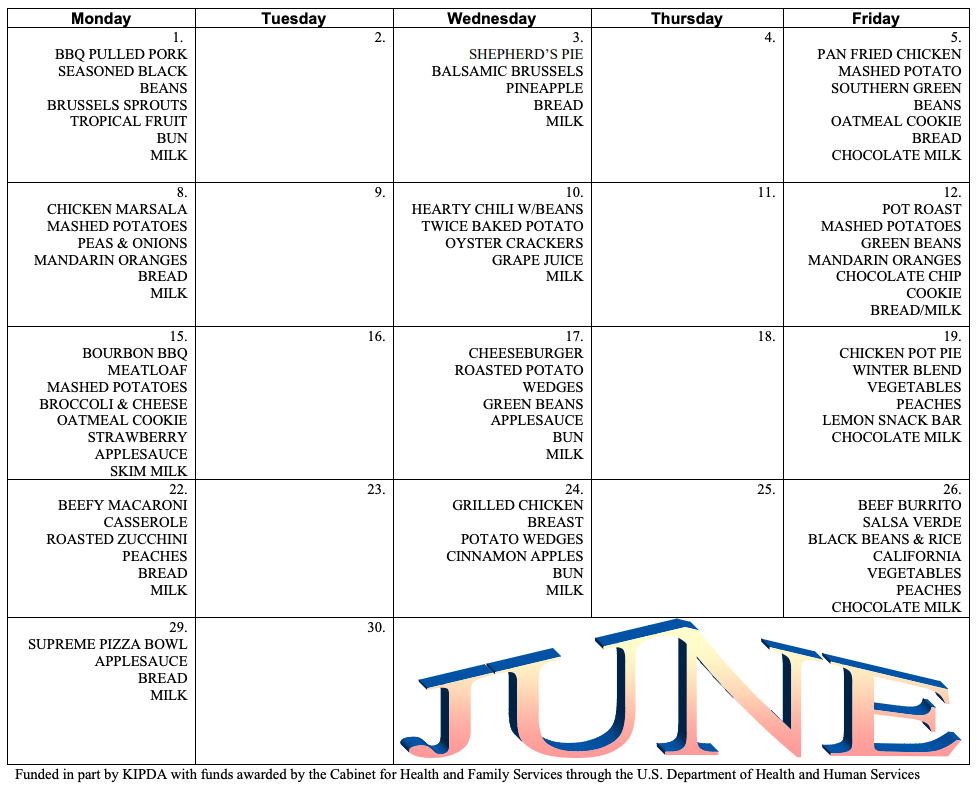 | Monday | Tuesday | Wednesday | Thursday | Friday |
|---|---|---|---|---|
| 1. BBQ PULLED PORK SEASONED BLACK BEANS BRUSSELS SPROUTS TROPICAL FRUIT BUN MILK | 2. | 3. SHEPHERD'S PIE BALSAMIC BRUSSELS PINEAPPLE BREAD MILK | 4. | 5. PAN FRIED CHICKEN MASHED POTATO SOUTHERN GREEN BEANS OATMEAL COOKIE BREAD CHOCOLATE MILK |
| 8. CHICKEN MARSALA MASHED POTATOES PEAS & ONIONS MANDARIN ORANGES BREAD MILK | 9. | 10. HEARTY CHILI W/BEANS TWICE BAKED POTATO OYSTER CRACKERS GRAPE JUICE MILK | 11. | 12. POT ROAST MASHED POTATOES GREEN BEANS MANDARIN ORANGES CHOCOLATE CHIP COOKIE BREAD/MILK |
| 15. BOURBON BBQ MEATLOAF MASHED POTATOES BROCCOLI & CHEESE OATMEAL COOKIE STRAWBERRY APPLESAUCE SKIM MILK | 16. | 17. CHEESEBURGER ROASTED POTATO WEDGES GREEN BEANS APPLESAUCE BUN MILK | 18. | 19. CHICKEN POT PIE WINTER BLEND VEGETABLES PEACHES LEMON SNACK BAR CHOCOLATE MILK |
| 22. BEEFY MACARONI CASSEROLE ROASTED ZUCCHINI PEACHES BREAD MILK | 23. | 24. GRILLED CHICKEN BREAST POTATO WEDGES CINNAMON APPLES BUN MILK | 25. | 26. BEEF BURRITO SALSA VERDE BLACK BEANS & RICE CALIFORNIA VEGETABLES PEACHES CHOCOLATE MILK |
| 29. SUPREME PIZZA BOWL APPLESAUCE BREAD MILK | 30. | JUNE | | |

Funded in part by KIPDA with funds awarded by the Cabinet for Health and Family Services through the U.S. Department of Health and Human Services